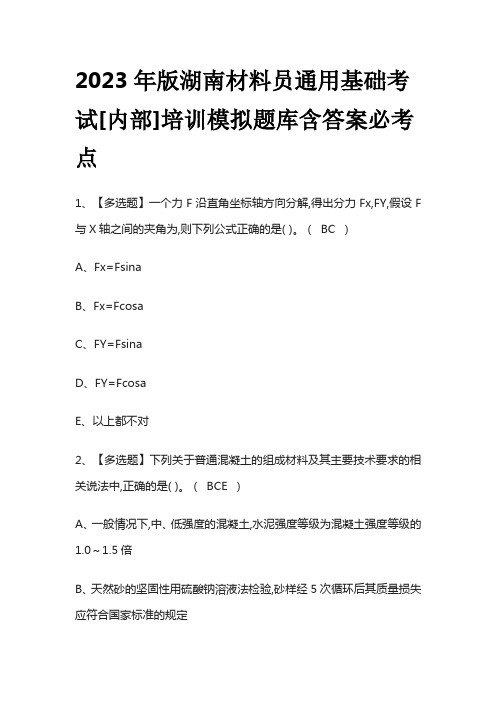 2023 年版湖南材料员通用基础考试[内部]培训模拟题库含答案必考点

1、【多选题】一个力 F 沿直角坐标轴方向分解,得出分力 Fx,FY,假设 F 与 X 轴之间的夹角为,则下列公式正确的是( )。（ BC ）

A、Fx=Fsina

B、Fx=Fcosa

C、FY=Fsina

D、FY=Fcosa

E、以上都不对

2、【多选题】下列关于普通混凝土的组成材料及其主要技术要求的相关说法中,正确的是( )。（ BCE ）

A、一般情况下,中、低强度的混凝土,水泥强度等级为混凝土强度等级的 1.0～1.5 倍

B、天然砂的坚固性用硫酸钠溶液法检验,砂样经 5 次循环后其质量损失应符合国家标准的规定